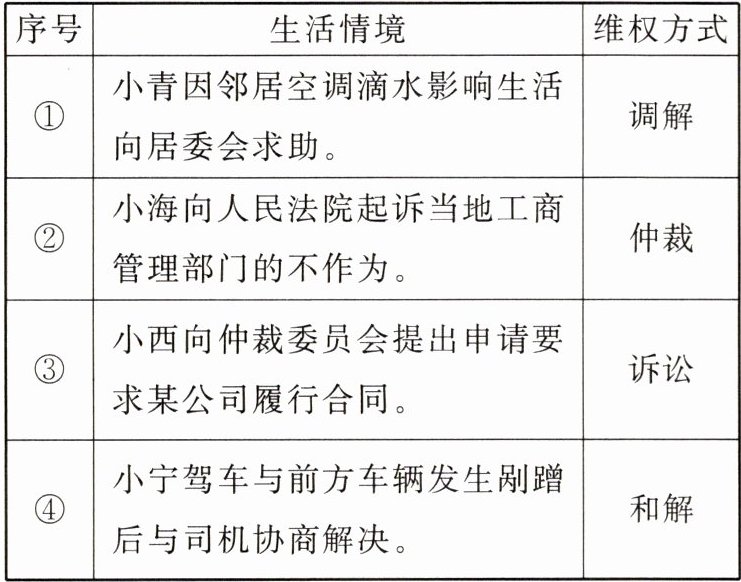 | 序号 | 生活情境 | 维权方式 |
|---|---|---|
| ① | 小青因邻居空调滴水影响生活向居委会求助。 | 调解 |
| ② | 小海向人民法院起诉当地工商管理部门的不作为。 | 仲裁 |
| ③ | 小西向仲裁委员会提出申请要求某公司履行合同。 | 诉讼 |
| ④ | 小宁驾车与前方车辆发生剐蹭后与司机协商解决。 | 和解 |